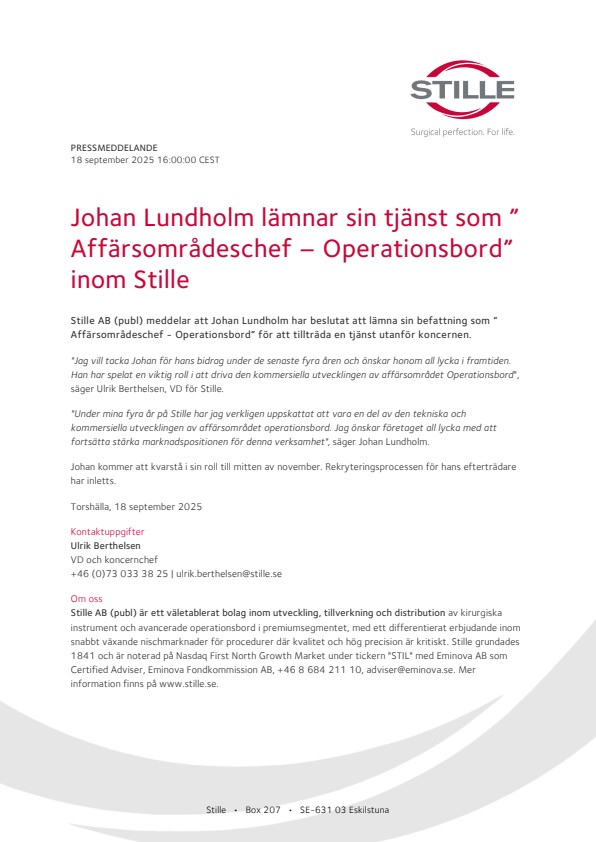 STILLE
Surgical perfection. For life.

PRESSMEDDELANDE
18 september 2025 16:00:00 CEST

Johan Lundholm lämnar sin tjänst som ” Affärsområdeschef – Operationsbord” inom Stille

Stille AB (publ) meddelar att Johan Lundholm har beslutat att lämna sin befattning som ” Affärsområdeschef - Operationsbord” för att tillträda en tjänst utanför koncernen.

"Jag vill tacka Johan för hans bidrag under de senaste fyra åren och önskar honom all lycka i framtiden. Han har spelat en viktig roll i att driva den kommersiella utvecklingen av affärsområdet Operationsbord", säger Ulrik Berthelsen, VD för Stille.

"Under mina fyra år på Stille har jag verkligen uppskattat att vara en del av den tekniska och kommersiella utvecklingen av affärsområdet operationsbord. Jag önskar företaget all lycka med att fortsätta stärka marknadspositionen för denna verksamhet", säger Johan Lundholm.

Johan kommer att kvarstå i sin roll till mitten av november. Rekryteringsprocessen för hans efterträdare har inletts.

Torshälla, 18 september 2025

Kontaktuppgifter
Ulrik Berthelsen
VD och koncernchef
+46 (0)73 033 38 25 | ulrik.berthelsen@stille.se

Om oss
Stille AB (publ) är ett väletablerat bolag inom utveckling, tillverkning och distribution av kirurgiska instrument och avancerade operationsbord i premiumsegmentet, med ett differentierat erbjudande inom snabbt växande nischmarknader för procedurer där kvalitet och hög precision är kritiskt. Stille grundades 1841 och är noterad på Nasdaq First North Growth Market under tickern "STIL" med Eminova AB som Certified Adviser, Eminova Fondkommission AB, +46 8 684 211 10, adviser@eminova.se. Mer information finns på www.stille.se.

Stille • Box 207 • SE-631 03 Eskilstuna